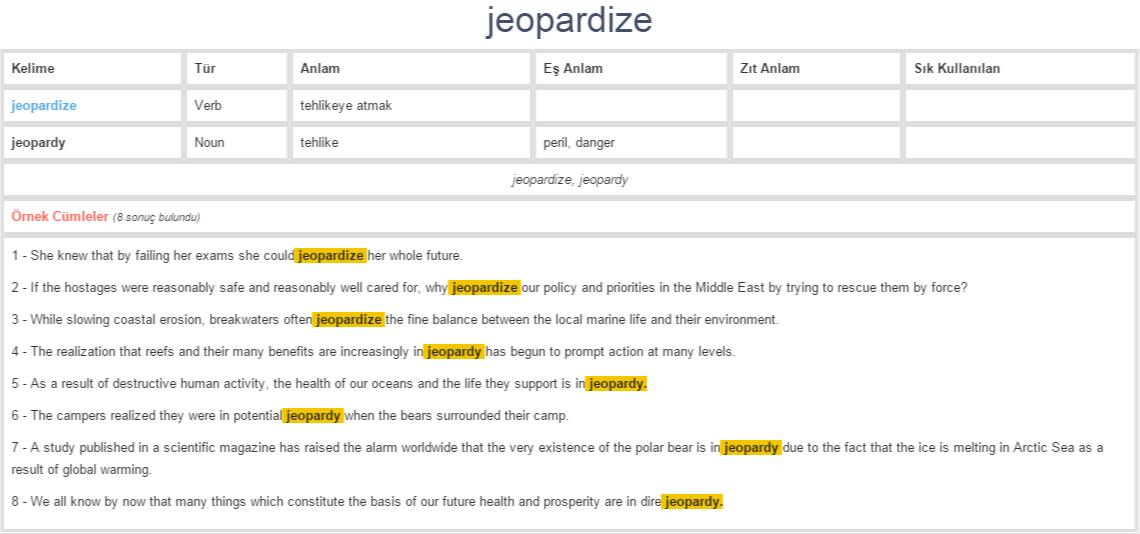 jeopardize

| Kelime | Tür | Anlam | Eş Anlam | Zıt Anlam | Sık Kullanılan |
|---|---|---|---|---|---|
| jeopardize | Verb | tehlikeye atmak | | | |
| jeopardy | Noun | tehlike | peril, danger | | |

jeopardize, jeopardy

Örnek Cümleler (8 sonuç bulundu)

1 - She knew that by failing her exams she could jeopardize her whole future.

2 - If the hostages were reasonably safe and reasonably well cared for, why jeopardize our policy and priorities in the Middle East by trying to rescue them by force?

3 - While slowing coastal erosion, breakwaters often jeopardize the fine balance between the local marine life and their environment.

4 - The realization that reefs and their many benefits are increasingly in jeopardy has begun to prompt action at many levels.

5 - As a result of destructive human activity, the health of our oceans and the life they support is in jeopardy.

6 - The campers realized they were in potential jeopardy when the bears surrounded their camp.

7 - A study published in a scientific magazine has raised the alarm worldwide that the very existence of the polar bear is in jeopardy due to the fact that the ice is melting in Arctic Sea as a result of global warming.

8 - We all know by now that many things which constitute the basis of our future health and prosperity are in dire jeopardy.